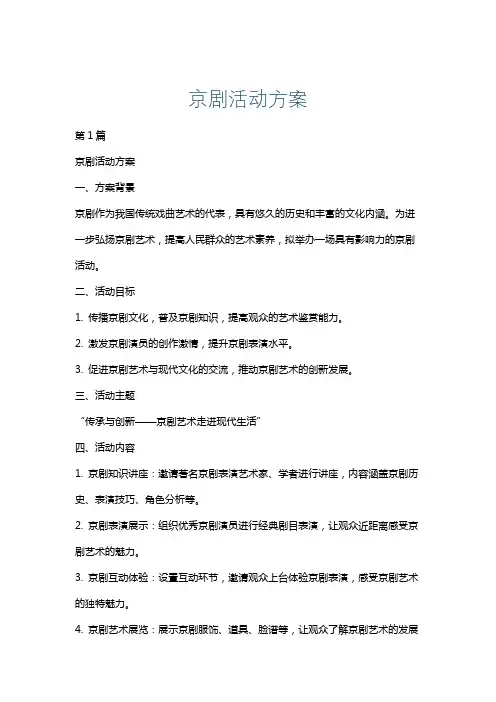 京剧活动方案

第1篇

京剧活动方案

一、方案背景

京剧作为我国传统戏曲艺术的代表，具有悠久的历史和丰富的文化内涵。为进一步弘扬京剧艺术，提高人民群众的艺术素养，拟举办一场具有影响力的京剧活动。

二、活动目标

1. 传播京剧文化，普及京剧知识，提高观众的艺术鉴赏能力。

2. 激发京剧演员的创作激情，提升京剧表演水平。

3. 促进京剧艺术与现代文化的交流，推动京剧艺术的创新发展。

三、活动主题

“传承与创新——京剧艺术走进现代生活”

四、活动内容

1. 京剧知识讲座：邀请著名京剧表演艺术家、学者进行讲座，内容涵盖京剧历史、表演技巧、角色分析等。

2. 京剧表演展示：组织优秀京剧演员进行经典剧目表演，让观众近距离感受京剧艺术的魅力。

3. 京剧互动体验：设置互动环节，邀请观众上台体验京剧表演，感受京剧艺术的独特魅力。

4. 京剧艺术展览：展示京剧服饰、道具、脸谱等，让观众了解京剧艺术的发展